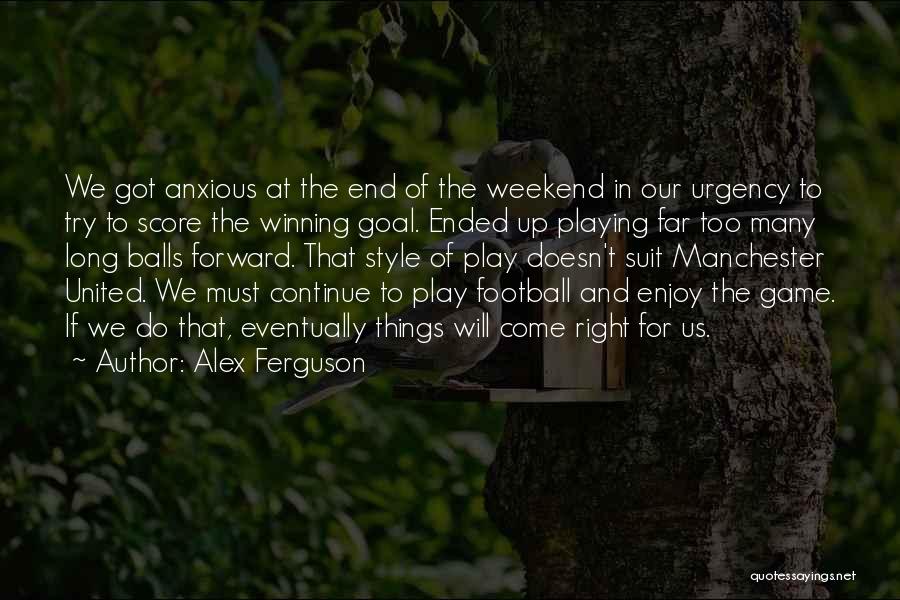 We got anxious at the end of the weekend in our urgency to try to score the winning goal. Ended up playing far too many long balls forward. That style of play doesn't suit Manchester United. We must continue to play football and enjoy the game. If we do that, eventually things will come right for us.
~ Author: Alex Ferguson

quotessayings.net